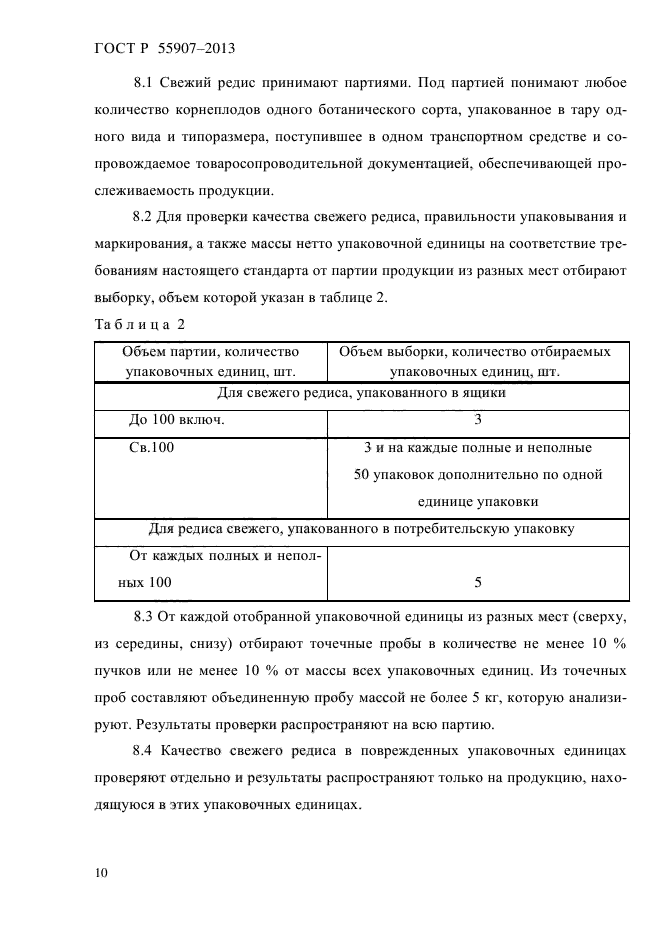 ГОСТ Р 55907–2013

8.1 Свежий редис принимают партиями. Под партией понимают любое количество корнеплодов одного ботанического сорта, упакованное в тару одного вида и типоразмера, поступившее в одном транспортном средстве и сопровождаемое товаросопроводительной документацией, обеспечивающей прослеживаемость продукции.

8.2 Для проверки качества свежего редиса, правильности упаковывания и маркирования, а также массы нетто упаковочной единицы на соответствие требованиям настоящего стандарта от партии продукции из разных мест отбирают выборку, объем которой указан в таблице 2.

Таблица 2

| Объем партии, количество упаковочных единиц, шт. | Объем выборки, количество отбираемых упаковочных единиц, шт. |
|---|---|
| Для свежего редиса, упакованного в ящики | |
| До 100 включ. | 3 |
| Св.100 | 3 и на каждые полные и неполные 50 упаковок дополнительно по одной единице упаковки |
| Для редиса свежего, упакованного в потребительскую упаковку | |
| От каждых полных и неполных 100 | 5 |

8.3 От каждой отобранной упаковочной единицы из разных мест (сверху, из середины, снизу) отбирают точечные пробы в количестве не менее 10 % пучков или не менее 10 % от массы всех упаковочных единиц. Из точечных проб составляют объединенную пробу массой не более 5 кг, которую анализируют. Результаты проверки распространяют на всю партию.

8.4 Качество свежего редиса в поврежденных упаковочных единицах проверяют отдельно и результаты распространяют только на продукцию, находящуюся в этих упаковочных единицах.

10